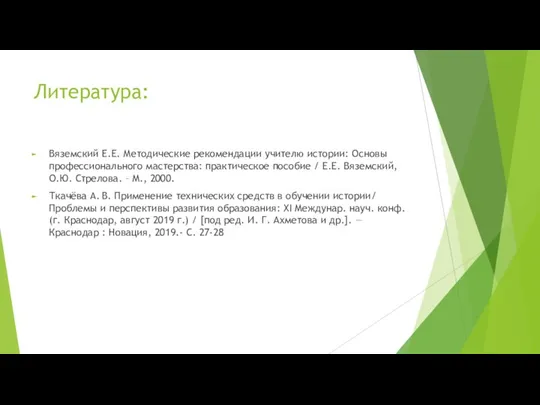 Литература:

Вяземский Е.Е. Методические рекомендации учителю истории: Основы профессионального мастерства: практическое пособие / Е.Е. Вяземский, О.Ю. Стрелова. – М., 2000.

Ткачёва А. В. Применение технических средств в обучении истории/ Проблемы и перспективы развития образования: XI Междунар. науч. конф. (г. Краснодар, август 2019 г.) / [под ред. И. Г. Ахметова и др.]. — Краснодар : Новация, 2019.- С. 27-28